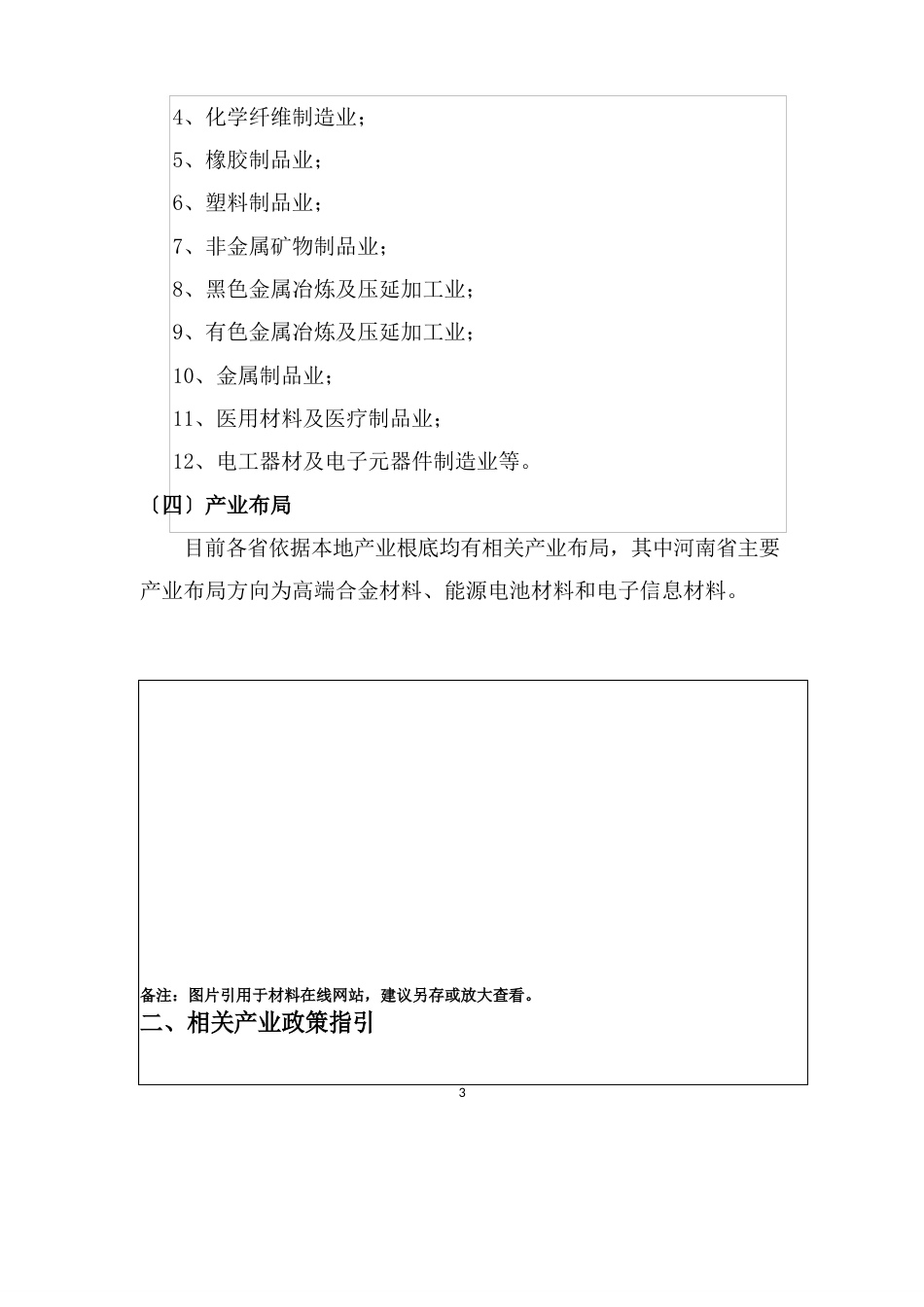 4、化学纤维制造业；

5、橡胶制品业；

6、塑料制品业；

7、非金属矿物制品业；

8、黑色金属冶炼及压延加工业；

9、有色金属冶炼及压延加工业；

10、金属制品业；

11、医用材料及医疗制品业；

12、电工器材及电子元器件制造业等。

〔四〕产业布局

目前各省依据本地产业根底均有相关产业布局，其中河南省主要产业布局方向为高端合金材料、能源电池材料和电子信息材料。

备注：图片引用于材料在线网站，建议另存或放大查看。

二、相关产业政策指引

3